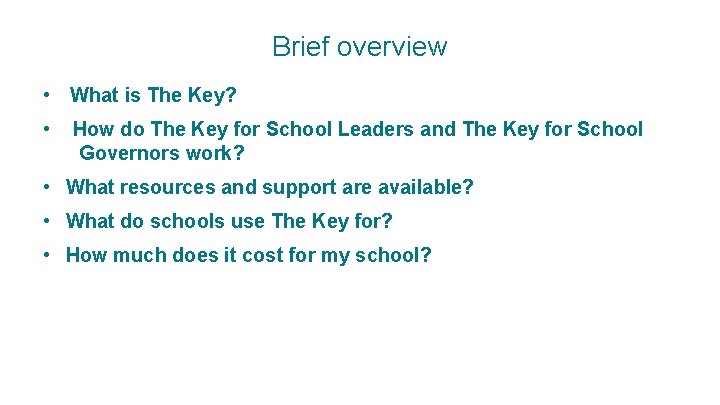 Brief overview

• What is The Key?
• How do The Key for School Leaders and The Key for School Governors work?
• What resources and support are available?
• What do schools use The Key for?
• How much does it cost for my school?